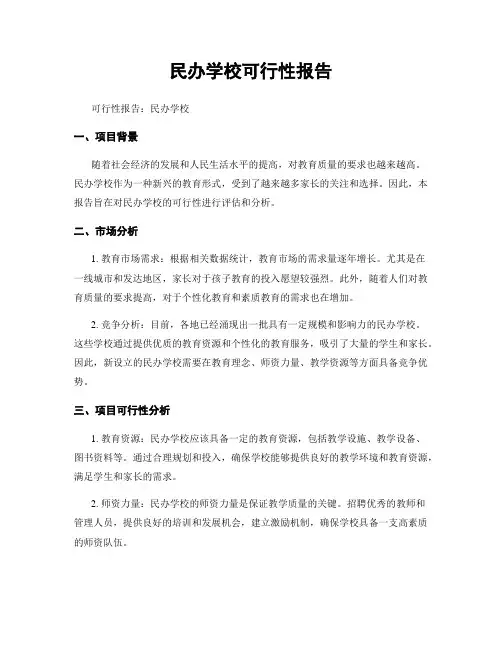 民办学校可行性报告

可行性报告：民办学校

一、项目背景

随着社会经济的发展和人民生活水平的提高，对教育质量的要求也越来越高。民办学校作为一种新兴的教育形式，受到了越来越多家长的关注和选择。因此，本报告旨在对民办学校的可行性进行评估和分析。

二、市场分析

1. 教育市场需求：根据相关数据统计，教育市场的需求量逐年增长。尤其是在一线城市和发达地区，家长对于孩子教育的投入愿望较强烈。此外，随着人们对教育质量的要求提高，对于个性化教育和素质教育的需求也在增加。

2. 竞争分析：目前，各地已经涌现出一批具有一定规模和影响力的民办学校。这些学校通过提供优质的教育资源和个性化的教育服务，吸引了大量的学生和家长。因此，新设立的民办学校需要在教育理念、师资力量、教学资源等方面具备竞争优势。

三、项目可行性分析

1. 教育资源：民办学校应该具备一定的教育资源，包括教学设施、教学设备、图书资料等。通过合理规划和投入，确保学校能够提供良好的教学环境和教育资源，满足学生和家长的需求。

2. 师资力量：民办学校的师资力量是保证教学质量的关键。招聘优秀的教师和管理人员，提供良好的培训和发展机会，建立激励机制，确保学校具备一支高素质的师资队伍。